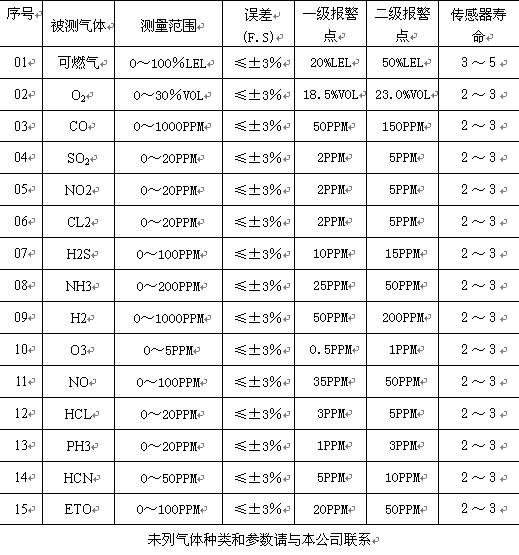 | 序号 | 被测气体 | 测量范围 | 误差 (F.S) | 一级报警点 | 二级报警点 | 传感器寿命 |
|---|---|---|---|---|---|---|
| 01 | 可燃气 | 0～100%LEL | ≤±3% | 20%LEL | 50%LEL | 3～5 |
| 02 | $O_2$ | 0～30%VOL | ≤±3% | 18.5%VOL | 23.0%VOL | 2～3 |
| 03 | CO | 0～1000PPM | ≤±3% | 50PPM | 150PPM | 2～3 |
| 04 | $SO_2$ | 0～20PPM | ≤±3% | 2PPM | 5PPM | 2～3 |
| 05 | NO2 | 0～20PPM | ≤±3% | 2PPM | 5PPM | 2～3 |
| 06 | CL2 | 0～20PPM | ≤±3% | 2PPM | 5PPM | 2～3 |
| 07 | H2S | 0～100PPM | ≤±3% | 10PPM | 15PPM | 2～3 |
| 08 | NH3 | 0～200PPM | ≤±3% | 25PPM | 50PPM | 2～3 |
| 09 | H2 | 0～1000PPM | ≤±3% | 50PPM | 200PPM | 2～3 |
| 10 | O3 | 0～5PPM | ≤±3% | 0.5PPM | 1PPM | 2～3 |
| 11 | NO | 0～100PPM | ≤±3% | 35PPM | 50PPM | 2～3 |
| 12 | HCL | 0～20PPM | ≤±3% | 3PPM | 5PPM | 2～3 |
| 13 | PH3 | 0～20PPM | ≤±3% | 1PPM | 3PPM | 2～3 |
| 14 | HCN | 0～50PPM | ≤±3% | 5PPM | 10PPM | 2～3 |
| 15 | ETO | 0～100PPM | ≤±3% | 20PPM | 50PPM | 2～3 |

未列气体种类和参数请与本公司联系